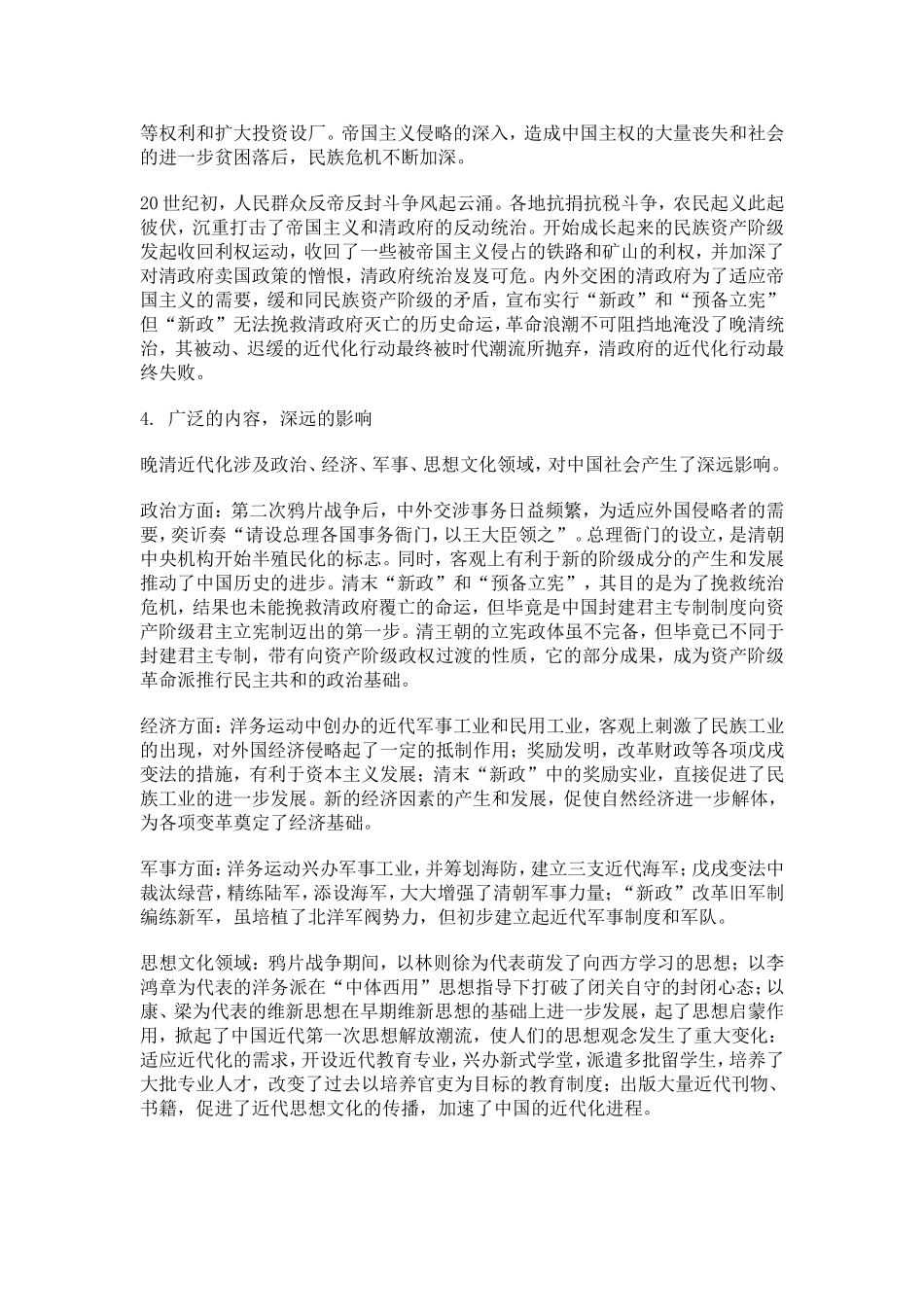 等权利和扩大投资设厂。帝国主义侵略的深入，造成中国主权的大量丧失和社会的进一步贫困落后，民族危机不断加深。

20世纪初，人民群众反帝反封斗争风起云涌。各地抗捐抗税斗争，农民起义此起彼伏，沉重打击了帝国主义和清政府的反动统治。开始成长起来的民族资产阶级发起收回利权运动，收回了一些被帝国主义侵占的铁路和矿山的利权，并加深了对清政府卖国政策的憎恨，清政府统治岌岌可危。内外交困的清政府为了适应帝国主义的需要，缓和同民族资产阶级的矛盾，宣布实行“新政”和“预备立宪”但“新政”无法挽救清政府灭亡的历史命运，革命浪潮不可阻挡地淹没了晚清统治，其被动、迟缓的近代化行动最终被时代潮流所抛弃，清政府的近代化行动最终失败。

4. 广泛的内容，深远的影响

晚清近代化涉及政治、经济、军事、思想文化领域，对中国社会产生了深远影响。

政治方面：第二次鸦片战争后，中外交涉事务日益频繁，为适应外国侵略者的需要，奕䜣奏“请设总理各国事务衙门，以王大臣领之”。总理衙门的设立，是清朝中央机构开始半殖民化的标志。同时，客观上有利于新的阶级成分的产生和发展推动了中国历史的进步。清末“新政”和“预备立宪”，其目的是为了挽救统治危机，结果也未能挽救清政府覆亡的命运，但毕竟是中国封建君主专制制度向资产阶级君主立宪制迈出的第一步。清王朝的立宪政体虽不完备，但毕竟已不同于封建君主专制，带有向资产阶级政权过渡的性质，它的部分成果，成为资产阶级革命派推行民主共和的政治基础。

经济方面：洋务运动中创办的近代军事工业和民用工业，客观上刺激了民族工业的出现，对外国经济侵略起了一定的抵制作用；奖励发明，改革财政等各项戊戌变法的措施，有利于资本主义发展；清末“新政”中的奖励实业，直接促进了民族工业的进一步发展。新的经济因素的产生和发展，促使自然经济进一步解体，为各项变革奠定了经济基础。

军事方面：洋务运动兴办军事工业，并筹划海防，建立三支近代海军；戊戌变法中裁汰绿营，精练陆军，添设海军，大大增强了清朝军事力量；“新政”改革旧军制编练新军，虽培植了北洋军阀势力，但初步建立起近代军事制度和军队。

思想文化领域：鸦片战争期间，以林则徐为代表萌发了向西方学习的思想；以李鸿章为代表的洋务派在“中体西用”思想指导下打破了闭关自守的封闭心态；以康、梁为代表的维新思想在早期维新思想的基础上进一步发展，起了思想启蒙作用，掀起了中国近代第一次思想解放潮流，使人们的思想观念发生了重大变化：适应近代化的需求，开设近代教育专业，兴办新式学堂，派遣多批留学生，培养了大批专业人才，改变了过去以培养官吏为目标的教育制度；出版大量近代刊物、书籍，促进了近代思想文化的传播，加速了中国的近代化进程。